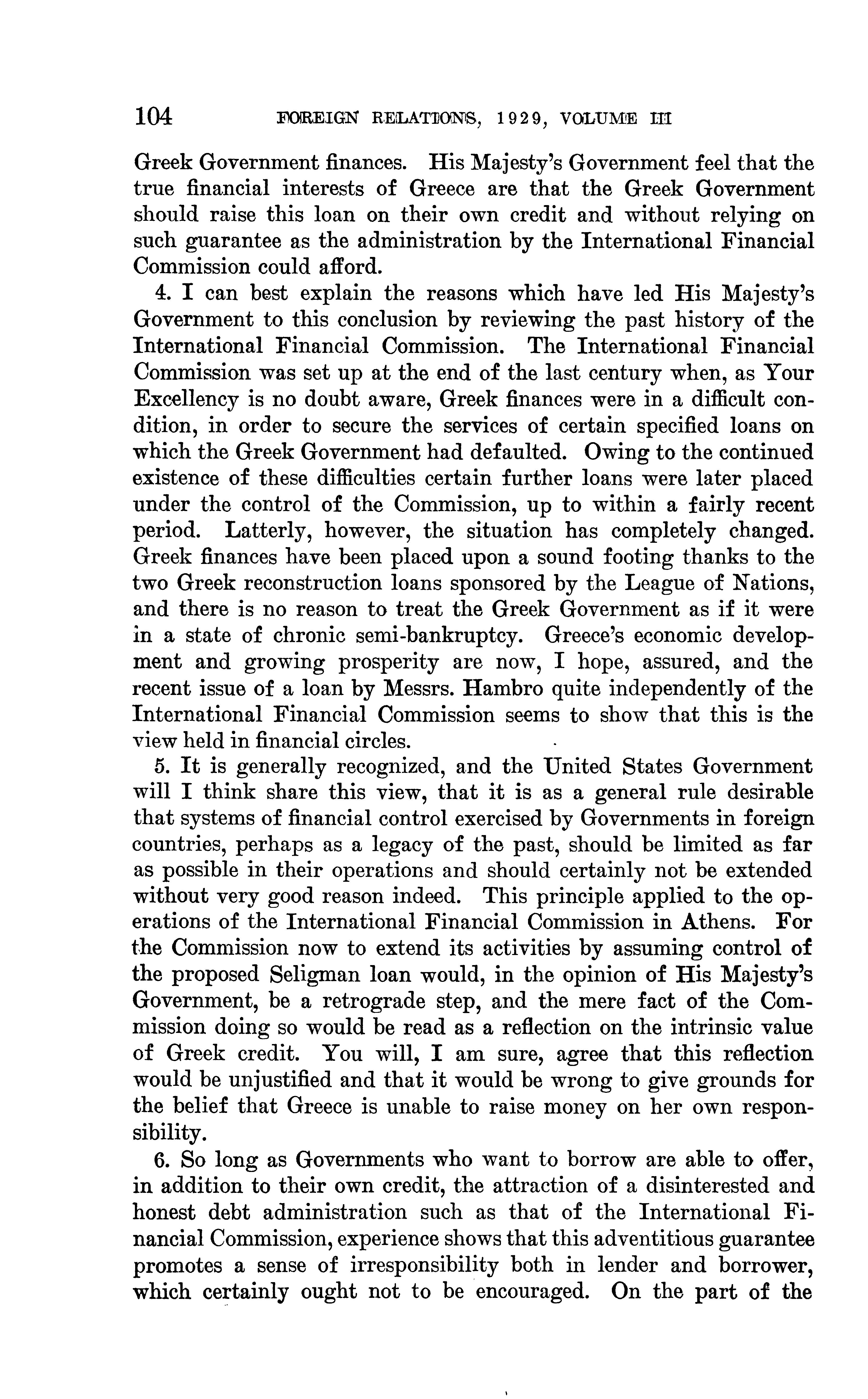 104 FOREIGN RELATIONS, 1929, VOLUME III

Greek Government finances. His Majesty's Government feel that the true financial interests of Greece are that the Greek Government should raise this loan on their own credit and without relying on such guarantee as the administration by the International Financial Commission could afford.

4. I can best explain the reasons which have led His Majesty's Government to this conclusion by reviewing the past history of the International Financial Commission. The International Financial Commission was set up at the end of the last century when, as Your Excellency is no doubt aware, Greek finances were in a difficult condition, in order to secure the services of certain specified loans on which the Greek Government had defaulted. Owing to the continued existence of these difficulties certain further loans were later placed under the control of the Commission, up to within a fairly recent period. Latterly, however, the situation has completely changed. Greek finances have been placed upon a sound footing thanks to the two Greek reconstruction loans sponsored by the League of Nations, and there is no reason to treat the Greek Government as if it were in a state of chronic semi-bankruptcy. Greece's economic development and growing prosperity are now, I hope, assured, and the recent issue of a loan by Messrs. Hambro quite independently of the International Financial Commission seems to show that this is the view held in financial circles.

5. It is generally recognized, and the United States Government will I think share this view, that it is as a general rule desirable that systems of financial control exercised by Governments in foreign countries, perhaps as a legacy of the past, should be limited as far as possible in their operations and should certainly not be extended without very good reason indeed. This principle applied to the operations of the International Financial Commission in Athens. For the Commission now to extend its activities by assuming control of the proposed Seligman loan would, in the opinion of His Majesty's Government, be a retrograde step, and the mere fact of the Commission doing so would be read as a reflection on the intrinsic value of Greek credit. You will, I am sure, agree that this reflection would be unjustified and that it would be wrong to give grounds for the belief that Greece is unable to raise money on her own responsibility.

6. So long as Governments who want to borrow are able to offer, in addition to their own credit, the attraction of a disinterested and honest debt administration such as that of the International Financial Commission, experience shows that this adventitious guarantee promotes a sense of irresponsibility both in lender and borrower, which certainly ought not to be encouraged. On the part of the